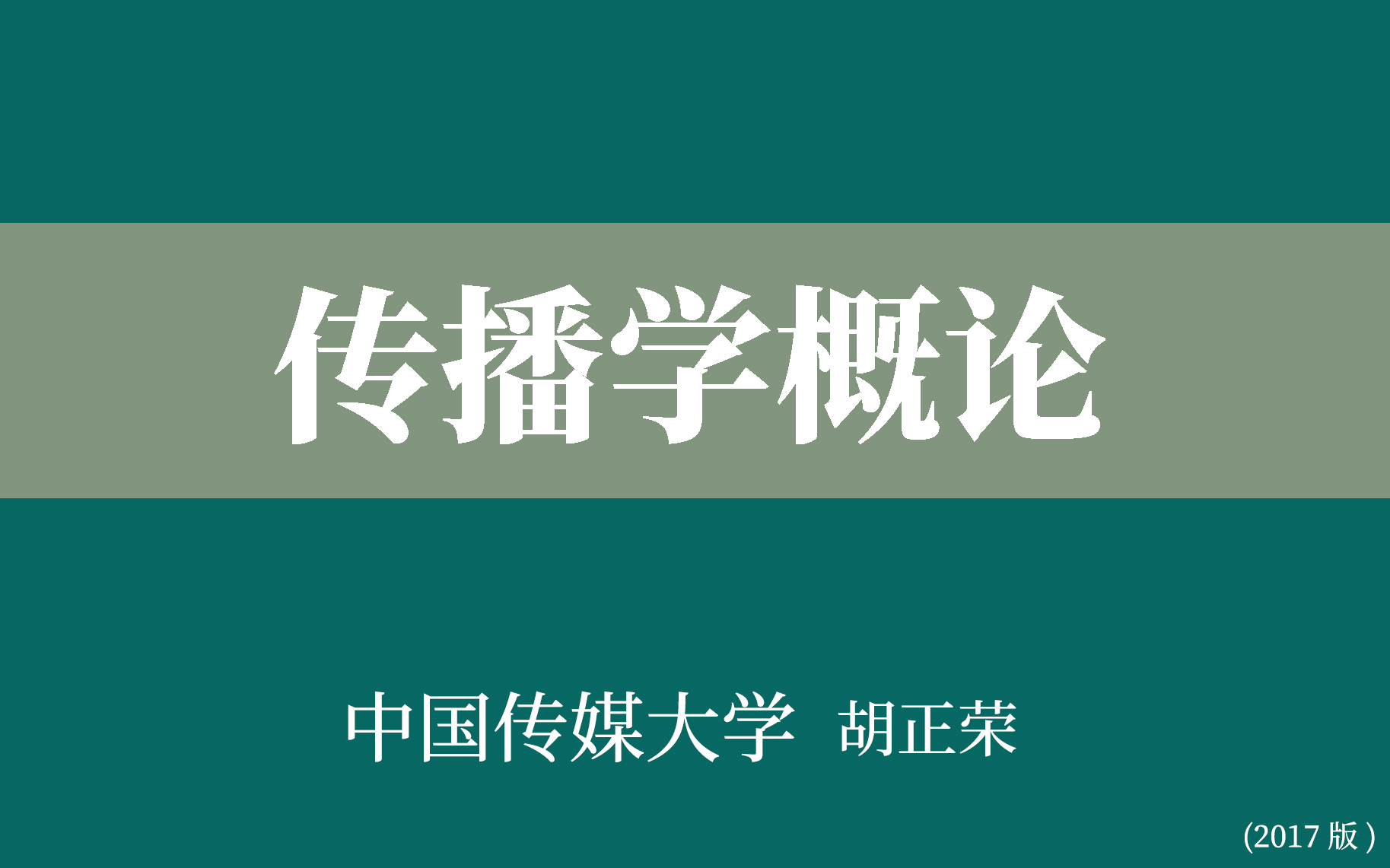 传播学概论

中国传媒大学 胡正荣

(2017 版)